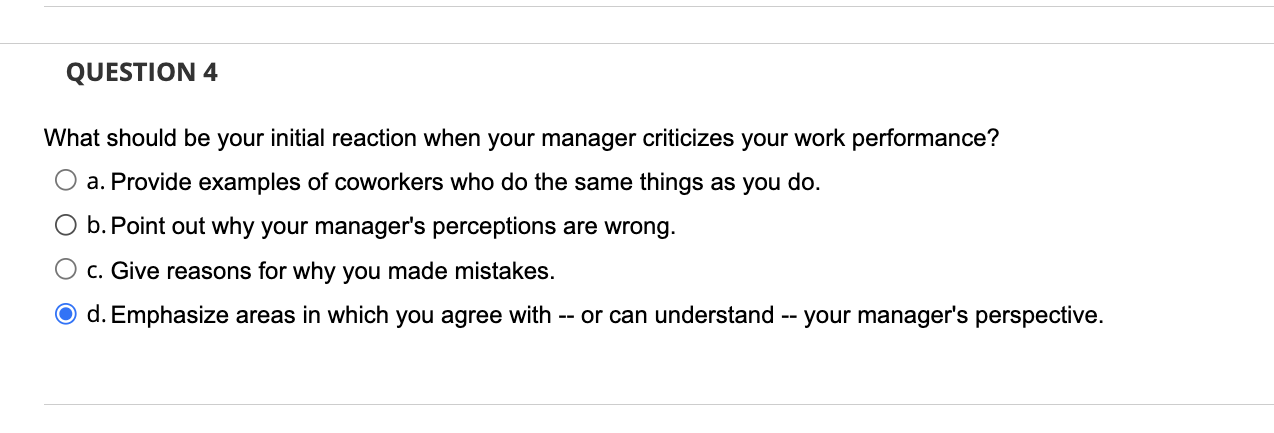 QUESTION 4

What should be your initial reaction when your manager criticizes your work performance?

a. Provide examples of coworkers who do the same things as you do.

b. Point out why your manager's perceptions are wrong.

c. Give reasons for why you made mistakes.

d. Emphasize areas in which you agree with -- or can understand -- your manager's perspective.